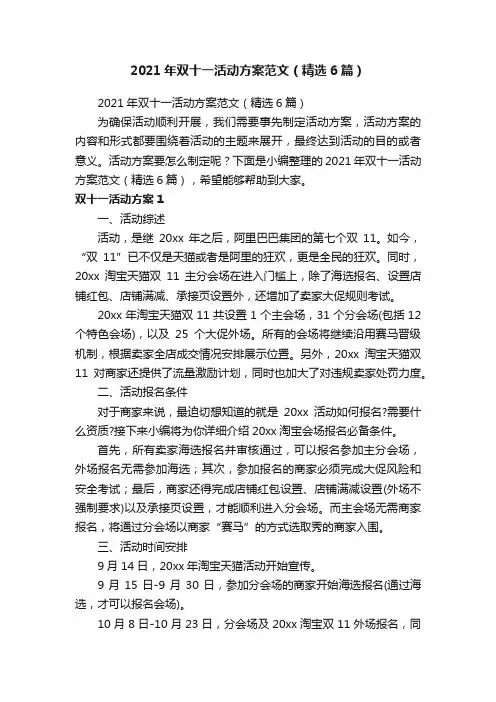 2021 年双十一活动方案范文（精选 6 篇）

2021 年双十一活动方案范文（精选 6 篇）

为确保活动顺利开展，我们需要事先制定活动方案，活动方案的内容和形式都要围绕着活动的主题来展开，最终达到活动的目的或者意义。活动方案要怎么制定呢？下面是小编整理的 2021 年双十一活动方案范文（精选 6 篇），希望能够帮助到大家。

双十一活动方案 1

一、活动综述

活动，是继 20xx 年之后，阿里巴巴集团的第七个双 11。如今，“双 11”已不仅是天猫或者是阿里的狂欢，更是全民的狂欢。同时，20xx 淘宝天猫双 11 主分会场在进入门槛上，除了海选报名、设置店铺红包、店铺满减、承接页设置外，还增加了卖家大促规则考试。

20xx 年淘宝天猫双 11 共设置 1 个主会场，31 个分会场(包括 12 个特色会场)，以及 25 个大促外场。所有的会场将继续沿用赛马晋级机制，根据卖家全店成交情况安排展示位置。另外，20xx 淘宝天猫双 11 对商家还提供了流量激励计划，同时也加大了对违规卖家处罚力度。

二、活动报名条件

对于商家来说，最迫切想知道的就是 20xx 活动如何报名?需要什么资质?接下来小编将为你详细介绍 20xx 淘宝会场报名必备条件。

首先，所有卖家海选报名并审核通过，可以报名参加主分会场，外场报名无需参加海选；其次，参加报名的商家必须完成大促风险和安全考试；最后，商家还得完成店铺红包设置、店铺满减设置(外场不强制要求)以及承接页设置，才能顺利进入分会场。而主会场无需商家报名，将通过分会场以商家“赛马”的方式选取秀的商家入围。

三、活动时间安排

9 月 14 日，20xx 年淘宝天猫活动开始宣传。

9 月 15 日-9 月 30 日，参加分会场的商家开始海选报名(通过海选，才可以报名会场)。

10 月 8 日-10 月 23 日，分会场及 20xx 淘宝双 11 外场报名，同